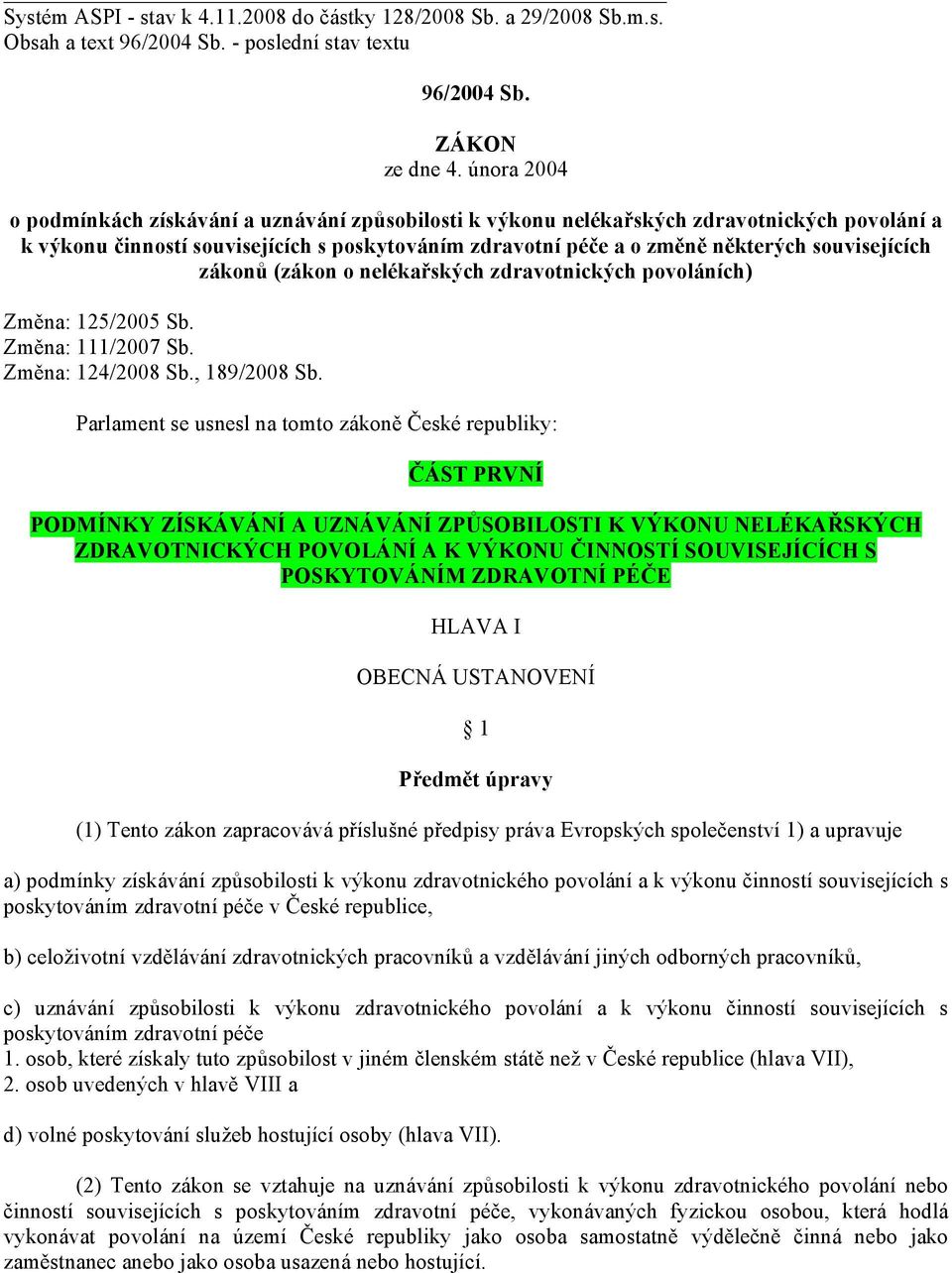 Systém ASPI - stav k 4.11.2008 do částky 128/2008 Sb. a 29/2008 Sb.m.s.
Obsah a text 96/2004 Sb. - poslední stav textu

96/2004 Sb.

ZÁKON
ze dne 4. února 2004

o podmínkách získávání a uznávání způsobilosti k výkonu nelékařských zdravotnických povolání a k výkonu činností souvisejících s poskytováním zdravotní péče a o změně některých souvisejících zákonů (zákon o nelékařských zdravotnických povoláních)

Změna: 125/2005 Sb.
Změna: 111/2007 Sb.
Změna: 124/2008 Sb., 189/2008 Sb.

Parlament se usnesl na tomto zákoně České republiky:

ČÁST PRVNÍ

PODMÍNKY ZÍSKÁVÁNÍ A UZNÁVÁNÍ ZPŮSOBILOSTI K VÝKONU NELÉKAŘSKÝCH ZDRAVOTNICKÝCH POVOLÁNÍ A K VÝKONU ČINNOSTÍ SOUVISEJÍCÍCH S POSKYTOVÁNÍM ZDRAVOTNÍ PÉČE

HLAVA I

OBECNÁ USTANOVENÍ

§ 1

Předmět úpravy

(1) Tento zákon zapracovává příslušné předpisy práva Evropských společenství 1) a upravuje

a) podmínky získávání způsobilosti k výkonu zdravotnického povolání a k výkonu činností souvisejících s poskytováním zdravotní péče v České republice,

b) celoživotní vzdělávání zdravotnických pracovníků a vzdělávání jiných odborných pracovníků,

c) uznávání způsobilosti k výkonu zdravotnického povolání a k výkonu činností souvisejících s poskytováním zdravotní péče
1. osob, které získaly tuto způsobilost v jiném členském státě než v České republice (hlava VII),
2. osob uvedených v hlavě VIII a

d) volné poskytování služeb hostující osoby (hlava VII).

(2) Tento zákon se vztahuje na uznávání způsobilosti k výkonu zdravotnického povolání nebo činností souvisejících s poskytováním zdravotní péče, vykonávaných fyzickou osobou, která hodlá vykonávat povolání na území České republiky jako osoba samostatně výdělečně činná nebo jako zaměstnanec anebo jako osoba usazená nebo hostující.